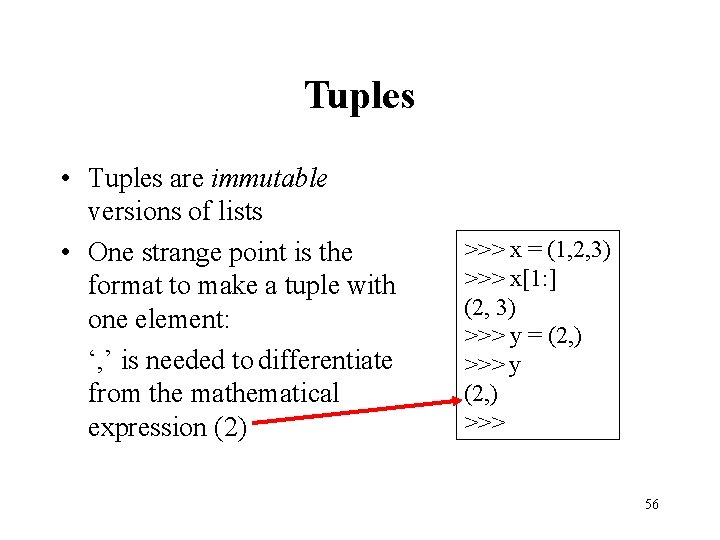 Tuples

• Tuples are immutable versions of lists

• One strange point is the format to make a tuple with one element:

',' is needed to differentiate from the mathematical expression (2)

>>> x = (1,2,3)
>>> x[1:]
(2, 3)
>>> y = (2,)
>>> y
(2,)
>>>

56